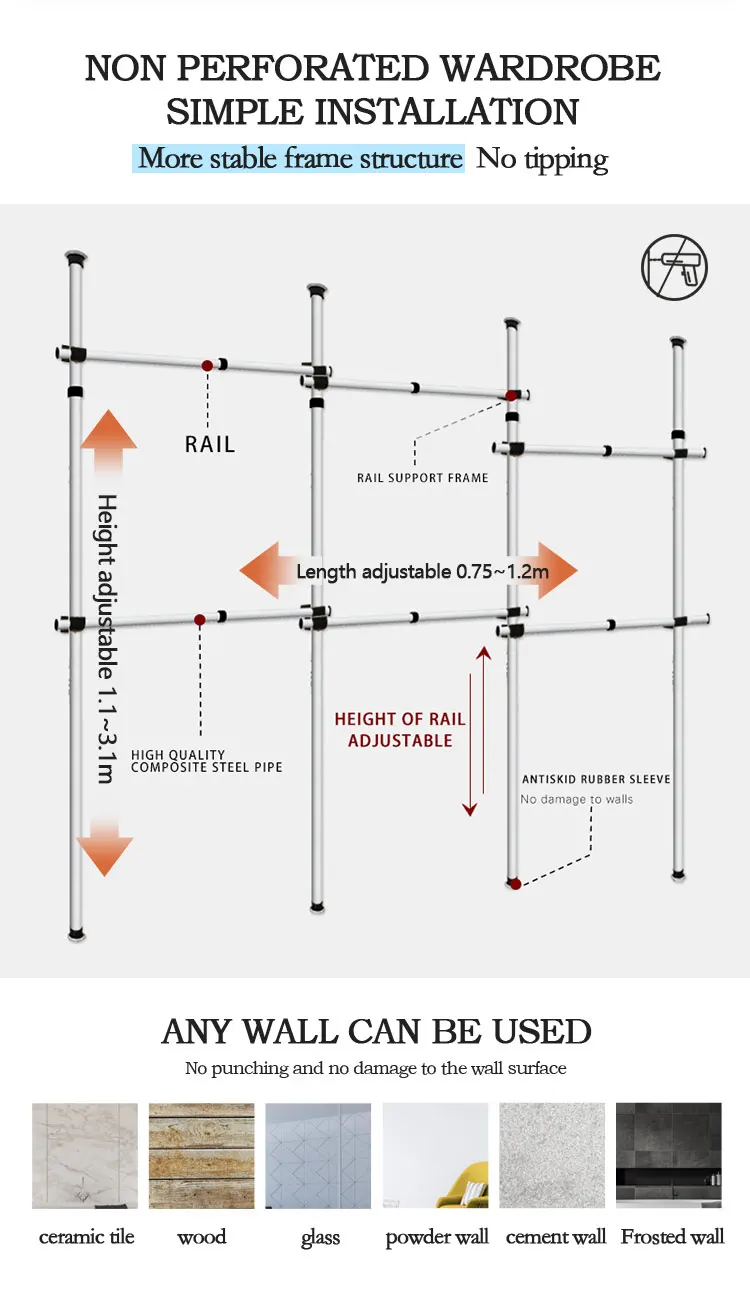 NON PERFORATED WARDROBE
SIMPLE INSTALLATION
More stable frame structure No tipping

RAIL

RAIL SUPPORT FRAME

Height adjustable 1.1~3.1m

Length adjustable 0.75~1.2m

HIGH QUALITY
COMPOSITE STEEL PIPE

HEIGHT OF RAIL
ADJUSTABLE

ANTISKID RUBBER SLEEVE
No damage to walls

ANY WALL CAN BE USED
No punching and no damage to the wall surface

ceramic tile wood glass powder wall cement wall Frosted wall